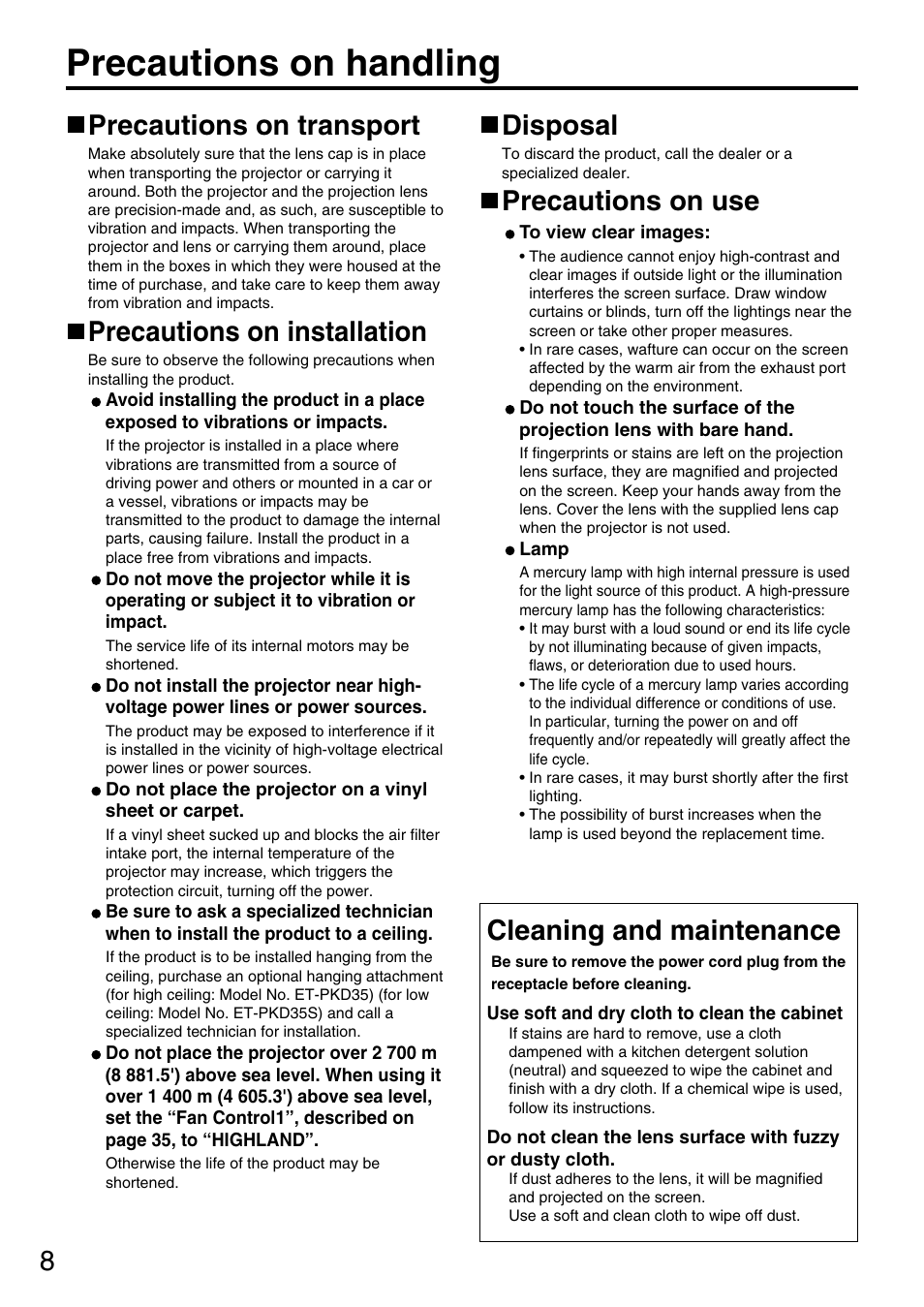 Precautions on handling

■Precautions on transport

Make absolutely sure that the lens cap is in place when transporting the projector or carrying it around. Both the projector and the projection lens are precision-made and, as such, are susceptible to vibration and impacts. When transporting the projector and lens or carrying them around, place them in the boxes in which they were housed at the time of purchase, and take care to keep them away from vibration and impacts.

■Precautions on installation

Be sure to observe the following precautions when installing the product.

● Avoid installing the product in a place exposed to vibrations or impacts.

If the projector is installed in a place where vibrations are transmitted from a source of driving power and others or mounted in a car or a vessel, vibrations or impacts may be transmitted to the product to damage the internal parts, causing failure. Install the product in a place free from vibrations and impacts.

● Do not move the projector while it is operating or subject it to vibration or impact.

The service life of its internal motors may be shortened.

● Do not install the projector near high-voltage power lines or power sources.

The product may be exposed to interference if it is installed in the vicinity of high-voltage electrical power lines or power sources.

● Do not place the projector on a vinyl sheet or carpet.

If a vinyl sheet sucked up and blocks the air filter intake port, the internal temperature of the projector may increase, which triggers the protection circuit, turning off the power.

● Be sure to ask a specialized technician when to install the product to a ceiling.

If the product is to be installed hanging from the ceiling, purchase an optional hanging attachment (for high ceiling: Model No. ET-PKD35) (for low ceiling: Model No. ET-PKD35S) and call a specialized technician for installation.

● Do not place the projector over 2 700 m (8 881.5') above sea level. When using it over 1 400 m (4 605.3') above sea level, set the “Fan Control1”, described on page 35, to “HIGHLAND”.

Otherwise the life of the product may be shortened.

■Disposal

To discard the product, call the dealer or a specialized dealer.

■Precautions on use

● To view clear images:

• The audience cannot enjoy high-contrast and clear images if outside light or the illumination interferes the screen surface. Draw window curtains or blinds, turn off the lightings near the screen or take other proper measures.
• In rare cases, wafture can occur on the screen affected by the warm air from the exhaust port depending on the environment.

● Do not touch the surface of the projection lens with bare hand.

If fingerprints or stains are left on the projection lens surface, they are magnified and projected on the screen. Keep your hands away from the lens. Cover the lens with the supplied lens cap when the projector is not used.

● Lamp

A mercury lamp with high internal pressure is used for the light source of this product. A high-pressure mercury lamp has the following characteristics:
• It may burst with a loud sound or end its life cycle by not illuminating because of given impacts, flaws, or deterioration due to used hours.
• The life cycle of a mercury lamp varies according to the individual difference or conditions of use. In particular, turning the power on and off frequently and/or repeatedly will greatly affect the life cycle.
• In rare cases, it may burst shortly after the first lighting.
• The possibility of burst increases when the lamp is used beyond the replacement time.

Cleaning and maintenance

Be sure to remove the power cord plug from the receptacle before cleaning.

Use soft and dry cloth to clean the cabinet

If stains are hard to remove, use a cloth dampened with a kitchen detergent solution (neutral) and squeezed to wipe the cabinet and finish with a dry cloth. If a chemical wipe is used, follow its instructions.

Do not clean the lens surface with fuzzy or dusty cloth.

If dust adheres to the lens, it will be magnified and projected on the screen.
Use a soft and clean cloth to wipe off dust.

8